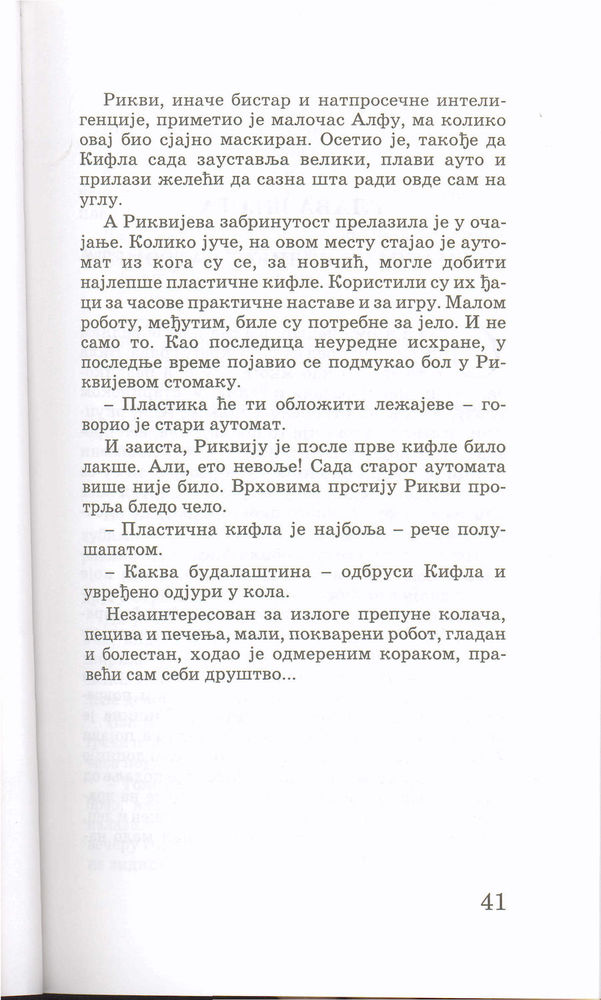 Рикви, иначе бистар и натпросечне интелигенције, приметио је малочас Алфу, ма колико овај био сјајно маскиран. Осетио је, такође да Кифла сада зауставља велики, плави ауто и прилази желећи да сазна шта ради овде сам на углу.

А Риквијева забринутост прелазила је у очајање. Колико јуче, на овом месту стајао је аутомат из кога су се, за новчић, могле добити најлепше пластичне кифле. Користили су их ђаци за часове практичне наставе и за игру. Малом роботу, међутим, биле су потребне за јело. И не само то. Као последица неуредне исхране, у последње време појавио се подмукао бол у Риквијевом стомаку.

– Пластика ће ти обложити лежајеве – говорио је стари аутомат.

И заиста, Риквију је после прве кифле било лакше. Али, ето невоље! Сада старог аутомата више није било. Врховима прстију Рикви протрља бледо чело.

– Пластична кифла је најбоља – рече полушапатом.

– Каква будалаштина – одбруси Кифла и увређено одјури у кола.

Незаинтересован за излоге препуне колача, пецива и печења, мали, покварени робот, гладан и болестан, ходао је одмереним кораком, правећи сам себи друштво...

41